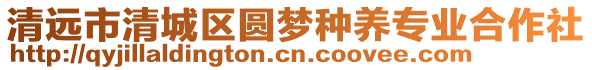 清远市清城区圆梦种养专业合作社
http://qyjillaldington.cn.coovee.com